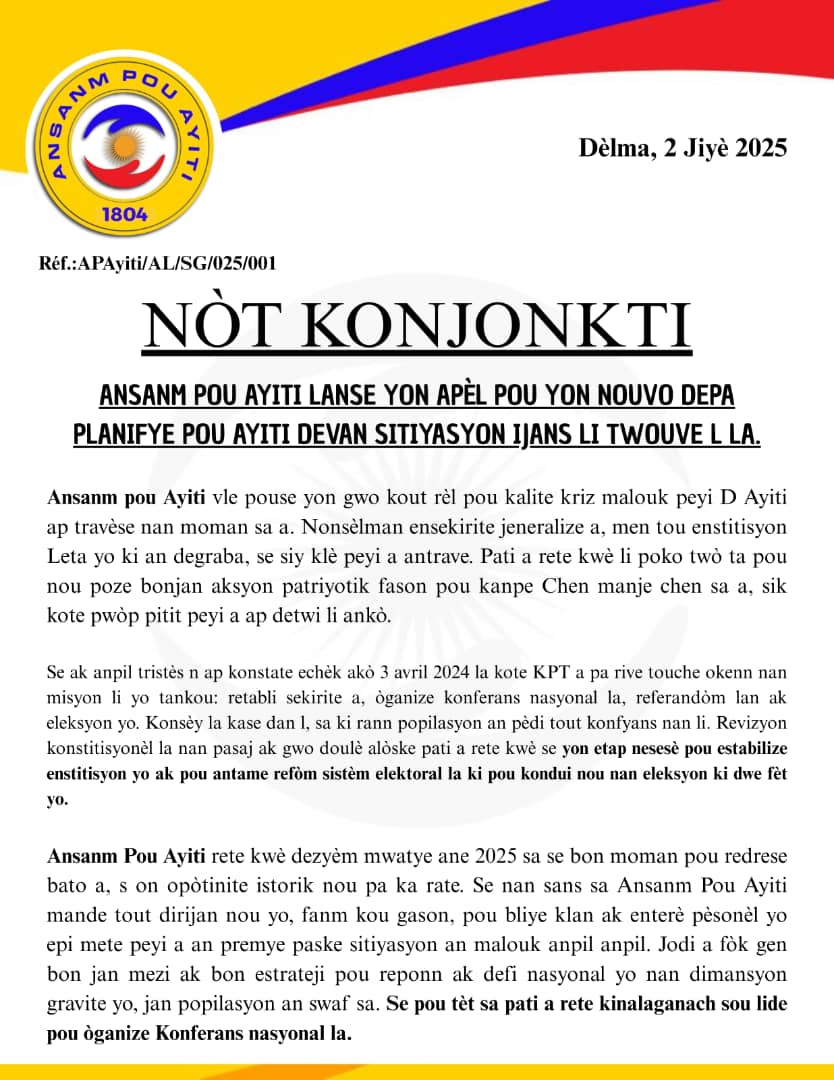 ANSANM POU AYITI
1804

Dèlma, 2 Jiyè 2025

Réf.:APAyiti/AL/SG/025/001

NÒT KONJONKTI

ANSANM POU AYITI LANSE YON APÈL POU YON NOUVO DEPA PLANIFYE POU AYITI DEVAN SITIYASYON IJANS LI TWOUVE L LA.

Ansanm pou Ayiti vle pouse yon gwo kout rèl pou kalite kriz malouk peyi D Ayiti ap travèse nan moman sa a. Nonsèlman ensekirite jeneralize a, men tou enstitisyon Leta yo ki an degraba, se siy klè peyi a antrave. Pati a rete kwè li poko twò ta pou nou poze bonjan aksyon patriyotik fason pou kanpe Chen manje chen sa a, sik kote pwòp pitit peyi a ap detwi li ankò.

Se ak anpil tristès n ap konstate echèk akò 3 avril 2024 la kote KPT a pa rive touche okenn nan misyon li yo tankou: retabli sekirite a, òganize konferans nasyonal la, referandòm lan ak eleksyon yo. Konsèy la kase dan l, sa ki rann popilasyon an pèdi tout konfyans nan li. Revizyon konstitisyonèl la nan pasaj ak gwo doulè alòske pati a rete kwè se yon etap nesesè pou estabilize enstitisyon yo ak pou antame refòm sistèm elektoral la ki pou kondui nou nan eleksyon ki dwe fèt yo.

Ansanm Pou Ayiti rete kwè dezyèm mwatye ane 2025 sa se bon moman pou redrese bato a, s on opòtinite istorik nou pa ka rate. Se nan sans sa Ansanm Pou Ayiti mande tout dirijan nou yo, fanm kou gason, pou bliye klan ak enterè pèsonèl yo epi mete peyi a an premye paske sitiyasyon an malouk anpil anpil. Jodi a fòk gen bon jan mezi ak bon estrateji pou reponn ak defi nasyonal yo nan dimansyon gravite yo, jan popilasyon an swaf sa. Se pou tèt sa pati a rete kinalaganach sou lide pou òganize Konferans nasyonal la.